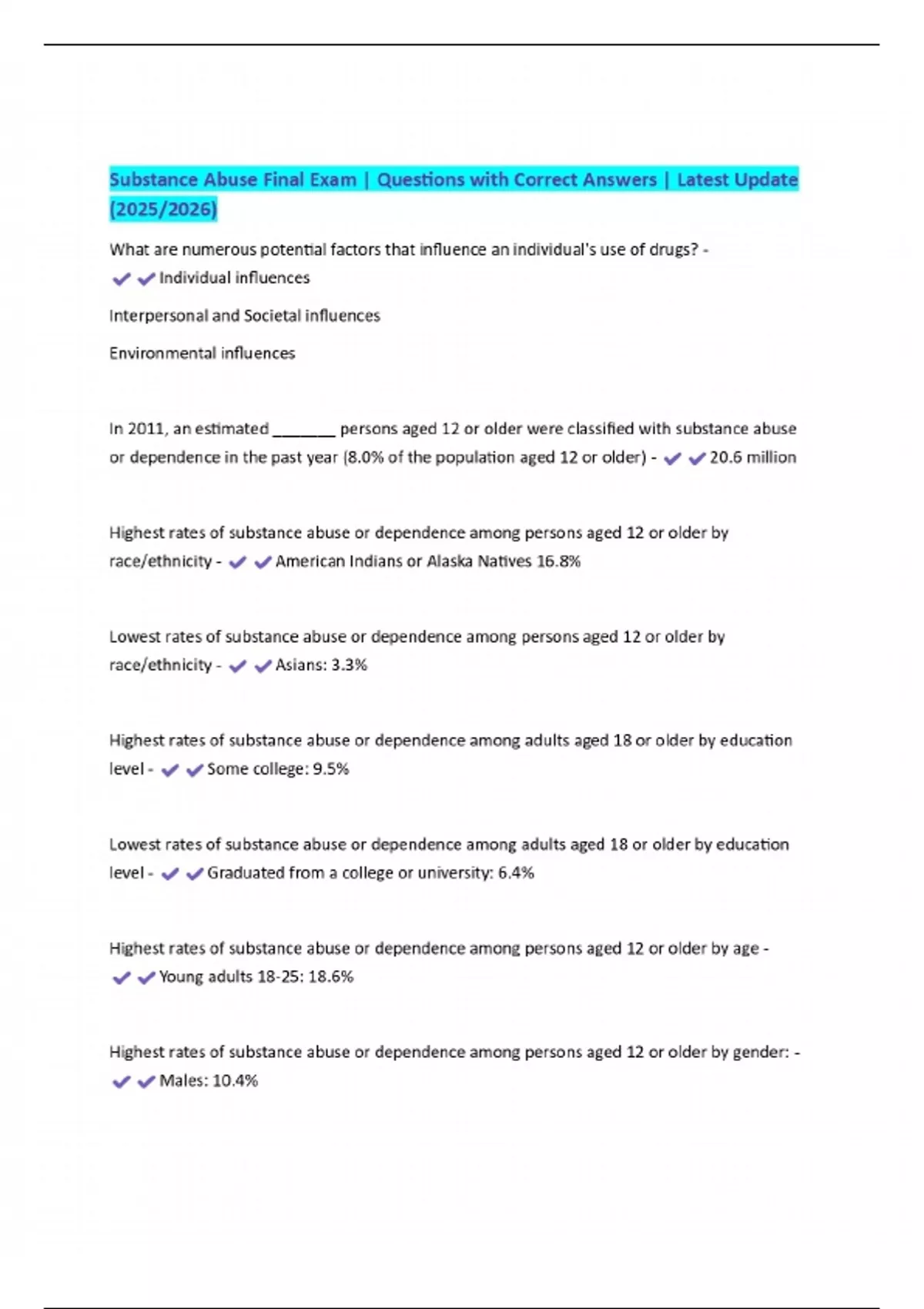 Substance Abuse Final Exam | Questions with Correct Answers | Latest Update (2025/2026)

What are numerous potential factors that influence an individual's use of drugs? - ✔✔Individual influences

Interpersonal and Societal influences

Environmental influences

In 2011, an estimated _______ persons aged 12 or older were classified with substance abuse or dependence in the past year (8.0% of the population aged 12 or older) - ✔✔20.6 million

Highest rates of substance abuse or dependence among persons aged 12 or older by race/ethnicity - ✔✔American Indians or Alaska Natives 16.8%

Lowest rates of substance abuse or dependence among persons aged 12 or older by race/ethnicity - ✔✔Asians: 3.3%

Highest rates of substance abuse or dependence among adults aged 18 or older by education level - ✔✔Some college: 9.5%

Lowest rates of substance abuse or dependence among adults aged 18 or older by education level - ✔✔Graduated from a college or university: 6.4%

Highest rates of substance abuse or dependence among persons aged 12 or older by age - ✔✔Young adults 18-25: 18.6%

Highest rates of substance abuse or dependence among persons aged 12 or older by gender: - ✔✔Males: 10.4%